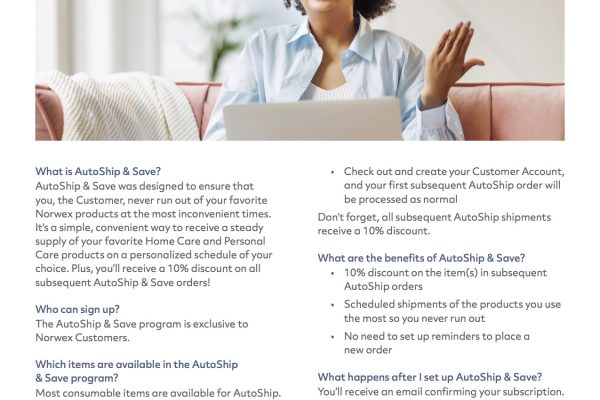 What is AutoShip & Save?
AutoShip & Save was designed to ensure that you, the Customer, never run out of your favorite Norwex products at the most inconvenient times. It's a simple, convenient way to receive a steady supply of your favorite Home Care and Personal Care products on a personalized schedule of your choice. Plus, you'll receive a 10% discount on all subsequent AutoShip & Save orders!

Who can sign up?
The AutoShip & Save program is exclusive to Norwex Customers.

Which items are available in the AutoShip & Save program?
Most consumable items are available for AutoShip.

• Check out and create your Customer Account, and your first subsequent AutoShip order will be processed as normal

Don't forget, all subsequent AutoShip shipments receive a 10% discount.

What are the benefits of AutoShip & Save?
• 10% discount on the item(s) in subsequent AutoShip orders
• Scheduled shipments of the products you use the most so you never run out
• No need to set up reminders to place a new order

What happens after I set up AutoShip & Save?
You'll receive an email confirming your subscription.